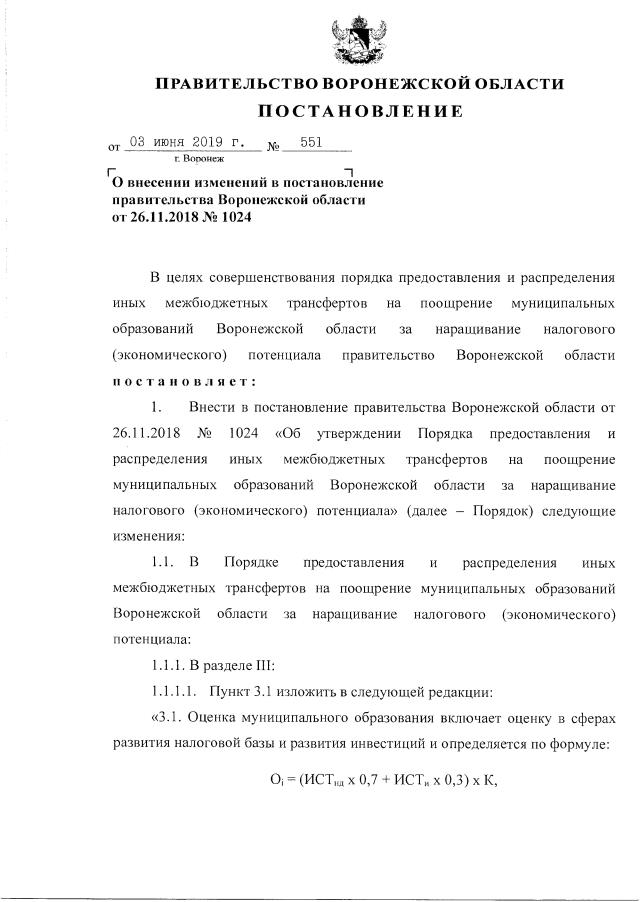 ПРАВИТЕЛЬСТВО ВОРОНЕЖСКОЙ ОБЛАСТИ

ПОСТАНОВЛЕНИЕ

от 03 июня 2019 г. № 551

г. Воронеж

О внесении изменений в постановление правительства Воронежской области от 26.11.2018 № 1024

В целях совершенствования порядка предоставления и распределения иных межбюджетных трансфертов на поощрение муниципальных образований Воронежской области за наращивание налогового (экономического) потенциала правительство Воронежской области постановляет:

1. Внести в постановление правительства Воронежской области от 26.11.2018 № 1024 «Об утверждении Порядка предоставления и распределения иных межбюджетных трансфертов на поощрение муниципальных образований Воронежской области за наращивание налогового (экономического) потенциала» (далее – Порядок) следующие изменения:

1.1. В Порядке предоставления и распределения иных межбюджетных трансфертов на поощрение муниципальных образований Воронежской области за наращивание налогового (экономического) потенциала:

1.1.1. В разделе III:

1.1.1.1. Пункт 3.1 изложить в следующей редакции:

«3.1. Оценка муниципального образования включает оценку в сферах развития налоговой базы и развития инвестиций и определяется по формуле:

$О_i = (ИСТ_{нд} \times 0,7 + ИСТ_{и} \times 0,3) \times К,$